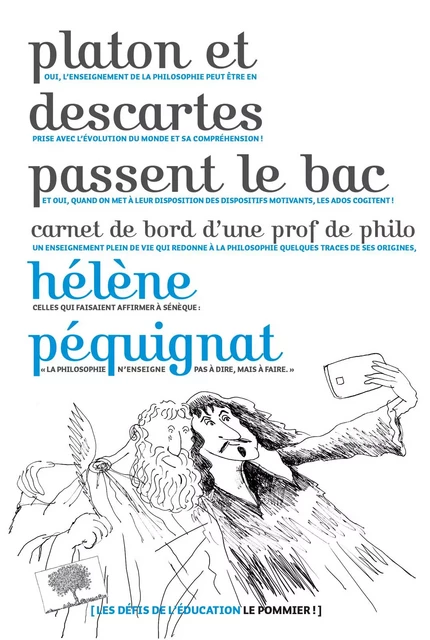 platon et
OUI, L'ENSEIGNEMENT DE LA PHILOSOPHIE PEUT ÊTRE EN
descartes
PRISE AVEC L'ÉVOLUTION DU MONDE ET SA COMPRÉHENSION !
passent le bac
ET OUI, QUAND ON MET À LEUR DISPOSITION DES DISPOSITIFS MOTIVANTS, LES ADOS COGITENT !
carnet de bord d'une prof de philo
UN ENSEIGNEMENT PLEIN DE VIE QUI REDONNE À LA PHILOSOPHIE QUELQUES TRACES DE SES ORIGINES,
hélène
CELLES QUI FAISAIENT AFFIRMER À SÉNÈQUE :
péquignat
« LA PHILOSOPHIE N'ENSEIGNE PAS À DIRE, MAIS À FAIRE. »

[ LES DÉFIS DE L'ÉDUCATION LE POMMIER ! ]